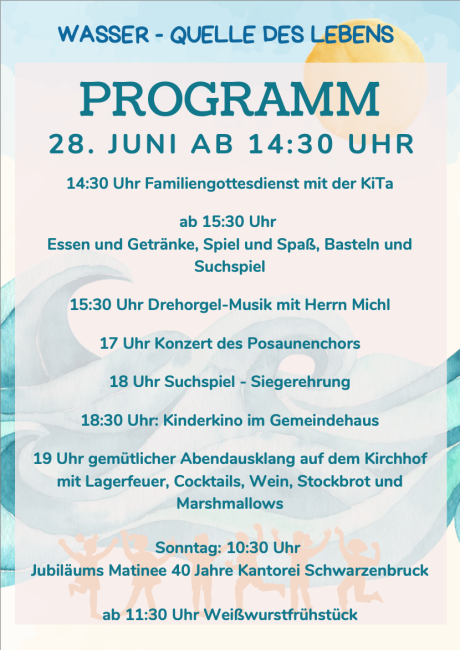 WASSER - QUELLE DES LEBENS

PROGRAMM

28. JUNI AB 14:30 UHR

14:30 Uhr Familiengottesdienst mit der KiTa

ab 15:30 Uhr
Essen und Getränke, Spiel und Spaß, Basteln und Suchspiel

15:30 Uhr Drehorgel-Musik mit Herrn Michl

17 Uhr Konzert des Posaunenchors

18 Uhr Suchspiel - Siegerehrung

18:30 Uhr: Kinderkino im Gemeindehaus

19 Uhr gemütlicher Abendausklang auf dem Kirchhof mit Lagerfeuer, Cocktails, Wein, Stockbrot und Marshmallows

Sonntag: 10:30 Uhr
Jubiläums Matinee 40 Jahre Kantorei Schwarzenbruck

ab 11:30 Uhr Weißwurstfrühstück